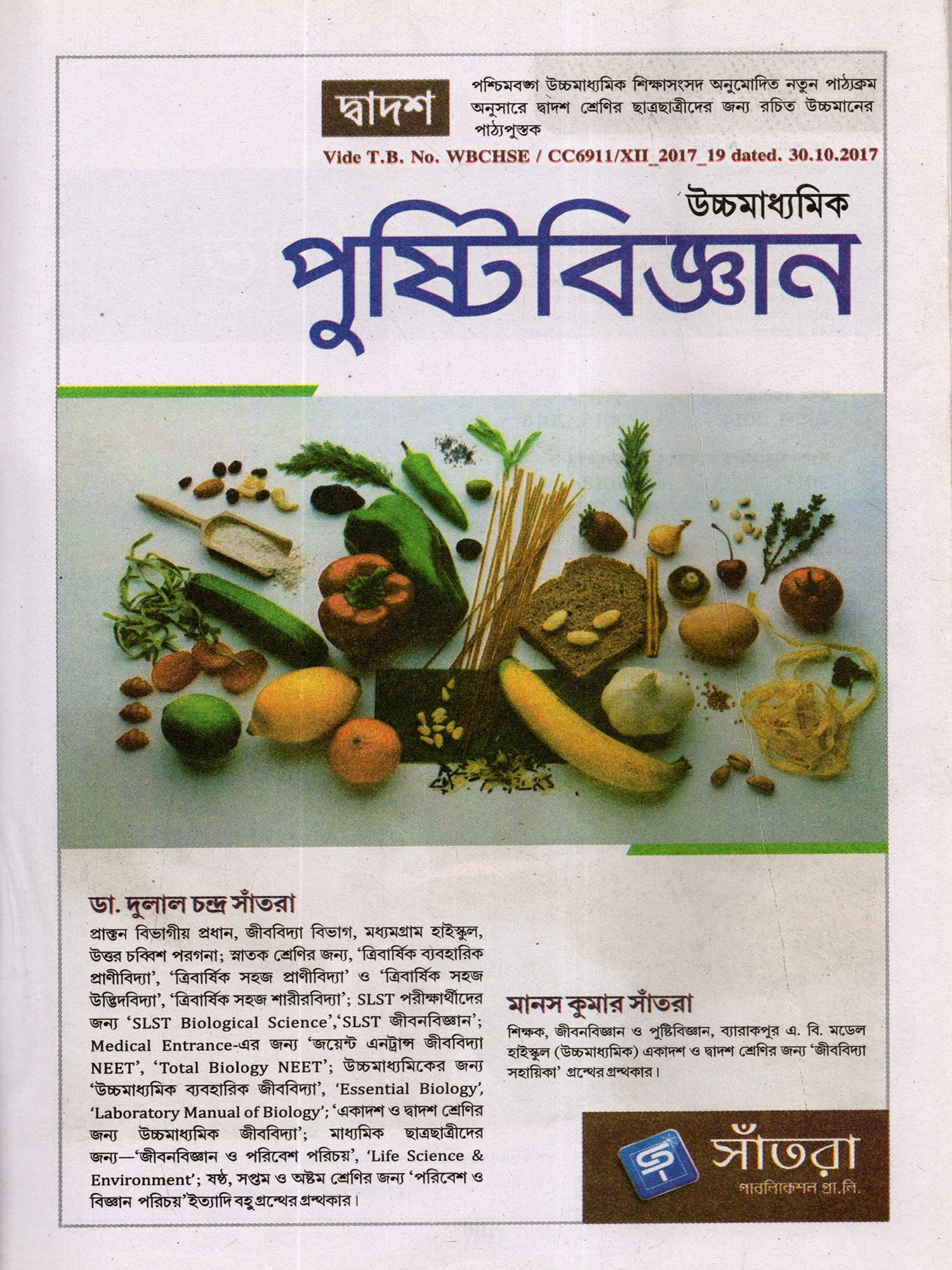 দ্বাদশ

পশ্চিমবঙ্গ উচ্চমাধ্যমিক শিক্ষাসংসদ অনুমোদিত নতুন পাঠ্যক্রম অনুসারে দ্বাদশ শ্রেণির ছাত্রছাত্রীদের জন্য রচিত উচ্চমানের পাঠ্যপুস্তক

Vide T.B. No. WBCHSE / CC6911/XII_2017_19 dated. 30.10.2017

উচ্চমাধ্যমিক

পুষ্টিবিজ্ঞান

ডা. দুলাল চন্দ্র সাঁতরা

প্রাক্তন বিভাগীয় প্রধান, জীববিদ্যা বিভাগ, মধ্যমগ্রাম হাইস্কুল, উত্তর চব্বিশ পরগনা; স্নাতক শ্রেণির জন্য, 'ত্রিবার্ষিক ব্যবহারিক প্রাণীবিদ্যা', 'ত্রিবার্ষিক সহজ প্রাণীবিদ্যা' ও 'ত্রিবার্ষিক সহজ উদ্ভিদবিদ্যা', 'ত্রিবার্ষিক সহজ শারীরবিদ্যা'; SLST পরীক্ষার্থীদের জন্য 'SLST Biological Science','SLST জীবনবিজ্ঞান'; Medical Entrance-এর জন্য 'জয়েন্ট এনট্রান্স জীববিদ্যা NEET', 'Total Biology NEET'; উচ্চমাধ্যমিকের জন্য 'উচ্চমাধ্যমিক ব্যবহারিক জীববিদ্যা', 'Essential Biology', 'Laboratory Manual of Biology'; 'একাদশ ও দ্বাদশ শ্রেণির জন্য উচ্চমাধ্যমিক জীববিদ্যা'; মাধ্যমিক ছাত্রছাত্রীদের জন্য—'জীবনবিজ্ঞান ও পরিবেশ পরিচয়', 'Life Science & Environment'; ষষ্ঠ, সপ্তম ও অষ্টম শ্রেণির জন্য 'পরিবেশ ও বিজ্ঞান পরিচয়'ইত্যাদি বহু গ্রন্থের গ্রন্থকার।

মানস কুমার সাঁতরা

শিক্ষক, জীবনবিজ্ঞান ও পুষ্টিবিজ্ঞান, ব্যারাকপুর এ. বি. মডেল হাইস্কুল (উচ্চমাধ্যমিক) একাদশ ও দ্বাদশ শ্রেণির জন্য 'জীববিদ্যা সহায়িকা' গ্রন্থের গ্রন্থকার।

সাঁতরা
পাবলিকেশন প্রা.লি.